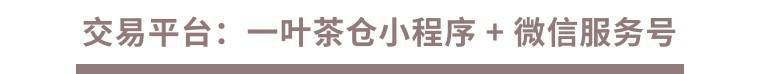 交易平台：一叶茶仓小程序 + 微信服务号